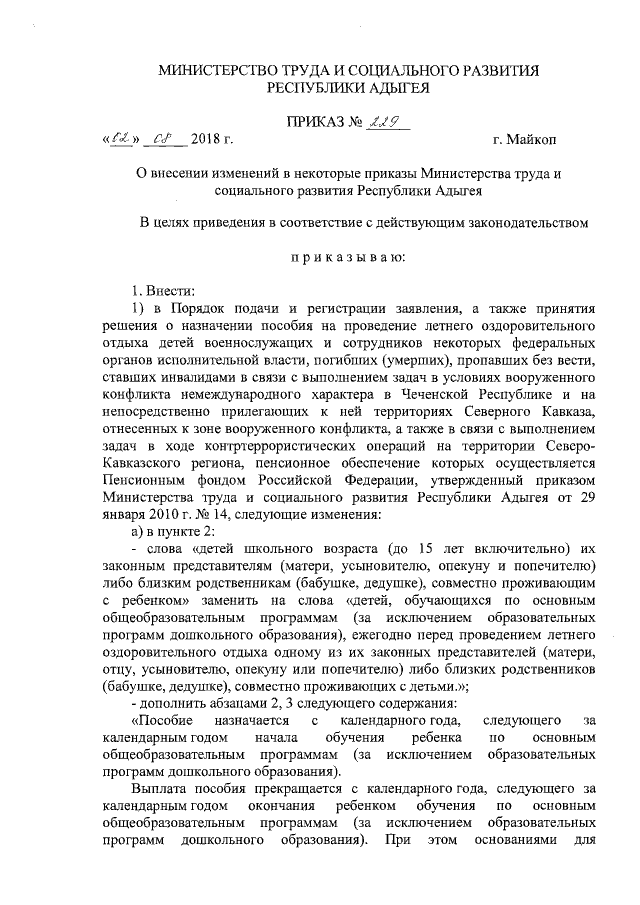 МИНИСТЕРСТВО ТРУДА И СОЦИАЛЬНОГО РАЗВИТИЯ
РЕСПУБЛИКИ АДЫГЕЯ

ПРИКАЗ № 229

«02» 08 2018 г. г. Майкоп

О внесении изменений в некоторые приказы Министерства труда и социального развития Республики Адыгея

В целях приведения в соответствие с действующим законодательством

п р и к а з ы в а ю:

1. Внести:

1) в Порядок подачи и регистрации заявления, а также принятия решения о назначении пособия на проведение летнего оздоровительного отдыха детей военнослужащих и сотрудников некоторых федеральных органов исполнительной власти, погибших (умерших), пропавших без вести, ставших инвалидами в связи с выполнением задач в условиях вооруженного конфликта немеждународного характера в Чеченской Республике и на непосредственно прилегающих к ней территориях Северного Кавказа, отнесенных к зоне вооруженного конфликта, а также в связи с выполнением задач в ходе контртеррористических операций на территории Северо-Кавказского региона, пенсионное обеспечение которых осуществляется Пенсионным фондом Российской Федерации, утвержденный приказом Министерства труда и социального развития Республики Адыгея от 29 января 2010 г. № 14, следующие изменения:

а) в пункте 2:

- слова «детей школьного возраста (до 15 лет включительно) их законным представителям (матери, усыновителю, опекуну и попечителю) либо близким родственникам (бабушке, дедушке), совместно проживающим с ребенком» заменить на слова «детей, обучающихся по основным общеобразовательным программам (за исключением образовательных программ дошкольного образования), ежегодно перед проведением летнего оздоровительного отдыха одному из их законных представителей (матери, отцу, усыновителю, опекуну или попечителю) либо близких родственников (бабушке, дедушке), совместно проживающих с детьми.»;

- дополнить абзацами 2, 3 следующего содержания:

«Пособие назначается с календарного года, следующего за календарным годом начала обучения ребенка по основным общеобразовательным программам (за исключением образовательных программ дошкольного образования).

Выплата пособия прекращается с календарного года, следующего за календарным годом окончания ребенком обучения по основным общеобразовательным программам (за исключением образовательных программ дошкольного образования). При этом основаниями для